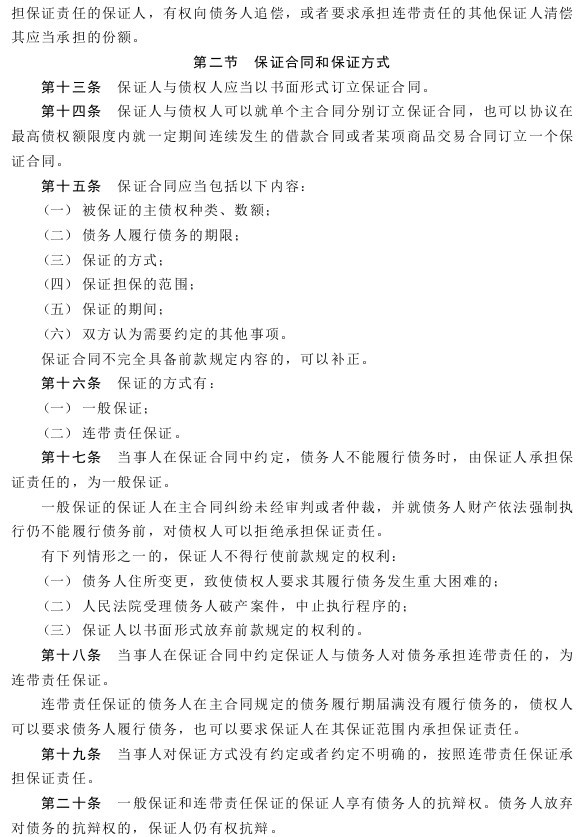 担保证责任的保证人，有权向债务人追偿，或者要求承担连带责任的其他保证人清偿其应当承担的份额。

第二节　保证合同和保证方式

第十三条　保证人与债权人应当以书面形式订立保证合同。

第十四条　保证人与债权人可以就单个主合同分别订立保证合同，也可以协议在最高债权额限度内就一定期间连续发生的借款合同或者某项商品交易合同订立一个保证合同。

第十五条　保证合同应当包括以下内容：

（一）被保证的主债权种类、数额；

（二）债务人履行债务的期限；

（三）保证的方式；

（四）保证担保的范围；

（五）保证的期间；

（六）双方认为需要约定的其他事项。

保证合同不完全具备前款规定内容的，可以补正。

第十六条　保证的方式有：

（一）一般保证；

（二）连带责任保证。

第十七条　当事人在保证合同中约定，债务人不能履行债务时，由保证人承担保证责任的，为一般保证。

一般保证的保证人在主合同纠纷未经审判或者仲裁，并就债务人财产依法强制执行仍不能履行债务前，对债权人可以拒绝承担保证责任。

有下列情形之一的，保证人不得行使前款规定的权利：

（一）债务人住所变更，致使债权人要求其履行债务发生重大困难的；

（二）人民法院受理债务人破产案件，中止执行程序的；

（三）保证人以书面形式放弃前款规定的权利的。

第十八条　当事人在保证合同中约定保证人与债务人对债务承担连带责任的，为连带责任保证。

连带责任保证的债务人在主合同规定的债务履行期届满没有履行债务的，债权人可以要求债务人履行债务，也可以要求保证人在其保证范围内承担保证责任。

第十九条　当事人对保证方式没有约定或者约定不明确的，按照连带责任保证承担保证责任。

第二十条　一般保证和连带责任保证的保证人享有债务人的抗辩权。债务人放弃对债务的抗辩权的，保证人仍有权抗辩。